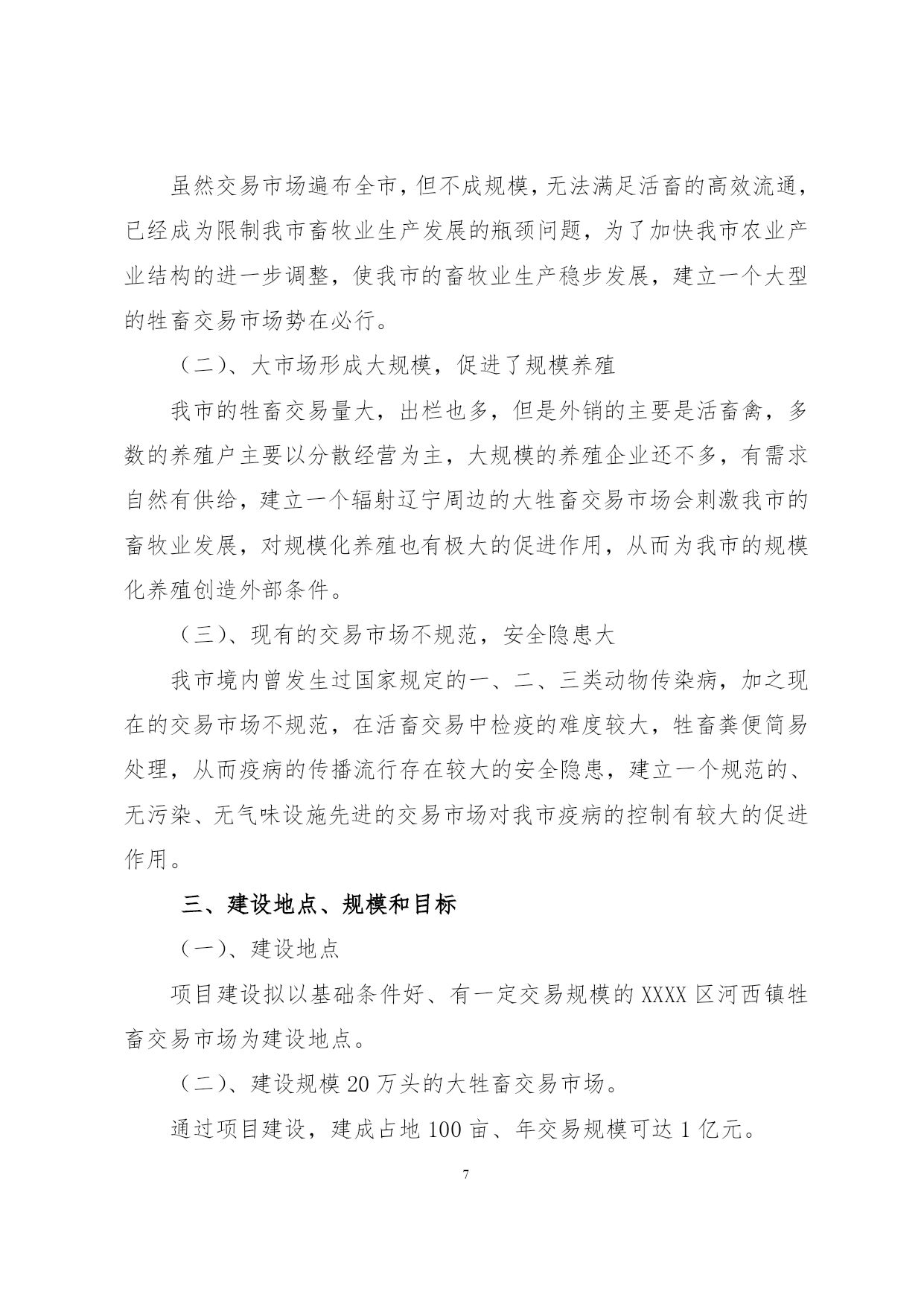 虽然交易市场遍布全市，但不成规模，无法满足活畜的高效流通，已经成为限制我市畜牧业生产发展的瓶颈问题，为了加快我市农业产业结构的进一步调整，使我市的畜牧业生产稳步发展，建立一个大型的牲畜交易市场势在必行。

（二）、大市场形成大规模，促进了规模养殖

我市的牲畜交易量大，出栏也多，但是外销的主要是活畜禽，多数的养殖户主要以分散经营为主，大规模的养殖企业还不多，有需求自然有供给，建立一个辐射辽宁周边的大牲畜交易市场会刺激我市的畜牧业发展，对规模化养殖也有极大的促进作用，从而为我市的规模化养殖创造外部条件。

（三）、现有的交易市场不规范，安全隐患大

我市境内曾发生过国家规定的一、二、三类动物传染病，加之现在的交易市场不规范，在活畜交易中检疫的难度较大，牲畜粪便简易处理，从而疫病的传播流行存在较大的安全隐患，建立一个规范的、无污染、无气味设施先进的交易市场对我市疫病的控制有较大的促进作用。

三、建设地点、规模和目标

（一）、建设地点

项目建设拟以基础条件好、有一定交易规模的 XXXX 区河西镇牲畜交易市场为建设地点。

（二）、建设规模 20 万头的大牲畜交易市场。

通过项目建设，建成占地 100 亩、年交易规模可达 1 亿元。

7